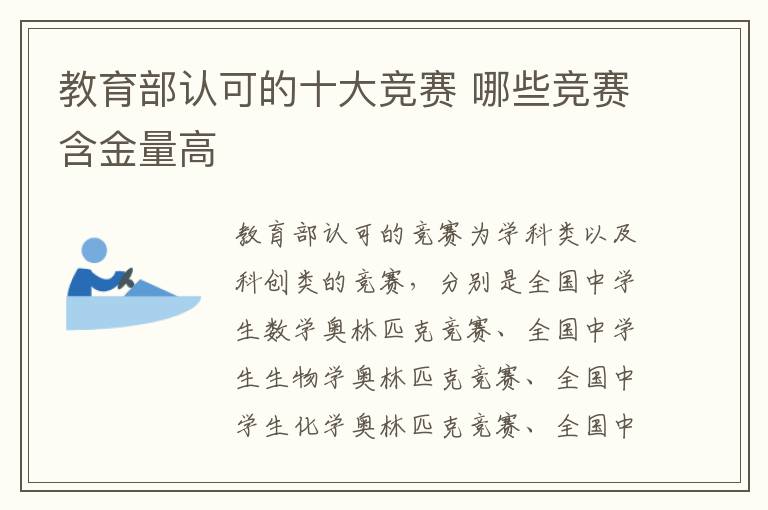 教育部认可的十大竞赛 哪些竞赛含金量高

教育部认可的竞赛为学科类以及科创类的竞赛，分别是全国中学生数学奥林匹克竞赛、全国中学生生物学奥林匹克竞赛、全国中学生化学奥林匹克竞赛、全国中